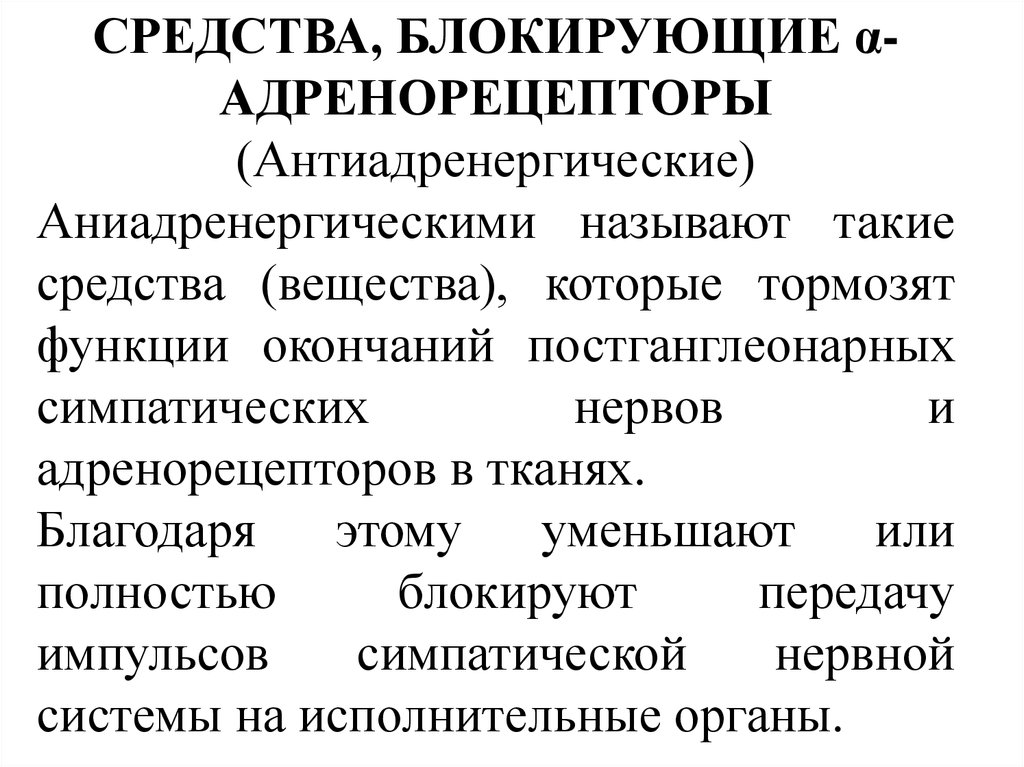 СРЕДСТВА, БЛОКИРУЮЩИЕ α-АДРЕНОРЕЦЕПТОРЫ
(Антиадренергические)

Аниадренергическими называют такие средства (вещества), которые тормозят функции окончаний постганглеонарных симпатических нервов и адренорецепторов в тканях.

Благодаря этому уменьшают или полностью блокируют передачу импульсов симпатической нервной системы на исполнительные органы.